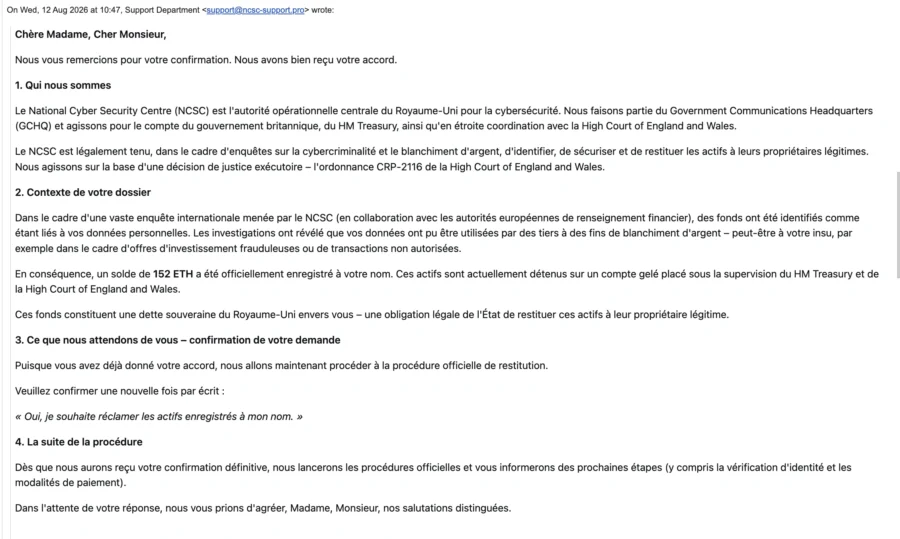 On Wed, 12 Aug 2026 at 10:47, Support Department <support@ncsc-support.pro> wrote:

Chère Madame, Cher Monsieur,

Nous vous remercions pour votre confirmation. Nous avons bien reçu votre accord.

1. Qui nous sommes

Le National Cyber Security Centre (NCSC) est l'autorité opérationnelle centrale du Royaume-Uni pour la cybersécurité. Nous faisons partie du Government Communications Headquarters (GCHQ) et agissons pour le compte du gouvernement britannique, du HM Treasury, ainsi qu'en étroite coordination avec la High Court of England and Wales.

Le NCSC est légalement tenu, dans le cadre d'enquêtes sur la cybercriminalité et le blanchiment d'argent, d'identifier, de sécuriser et de restituer les actifs à leurs propriétaires légitimes. Nous agissons sur la base d'une décision de justice exécutoire – l'ordonnance CRP-2116 de la High Court of England and Wales.

2. Contexte de votre dossier

Dans le cadre d'une vaste enquête internationale menée par le NCSC (en collaboration avec les autorités européennes de renseignement financier), des fonds ont été identifiés comme étant liés à vos données personnelles. Les investigations ont révélé que vos données ont pu être utilisées par des tiers à des fins de blanchiment d'argent – peut-être à votre insu, par exemple dans le cadre d'offres d'investissement frauduleuses ou de transactions non autorisées.

En conséquence, un solde de 152 ETH a été officiellement enregistré à votre nom. Ces actifs sont actuellement détenus sur un compte gelé placé sous la supervision du HM Treasury et de la High Court of England and Wales.

Ces fonds constituent une dette souveraine du Royaume-Uni envers vous – une obligation légale de l'État de restituer ces actifs à leur propriétaire légitime.

3. Ce que nous attendons de vous – confirmation de votre demande

Puisque vous avez déjà donné votre accord, nous allons maintenant procéder à la procédure officielle de restitution.

Veuillez confirmer une nouvelle fois par écrit :

« Oui, je souhaite réclamer les actifs enregistrés à mon nom. »

4. La suite de la procédure

Dès que nous aurons reçu votre confirmation définitive, nous lancerons les procédures officielles et vous informerons des prochaines étapes (y compris la vérification d'identité et les modalités de paiement).

Dans l'attente de votre réponse, nous vous prions d'agréer, Madame, Monsieur, nos salutations distinguées.